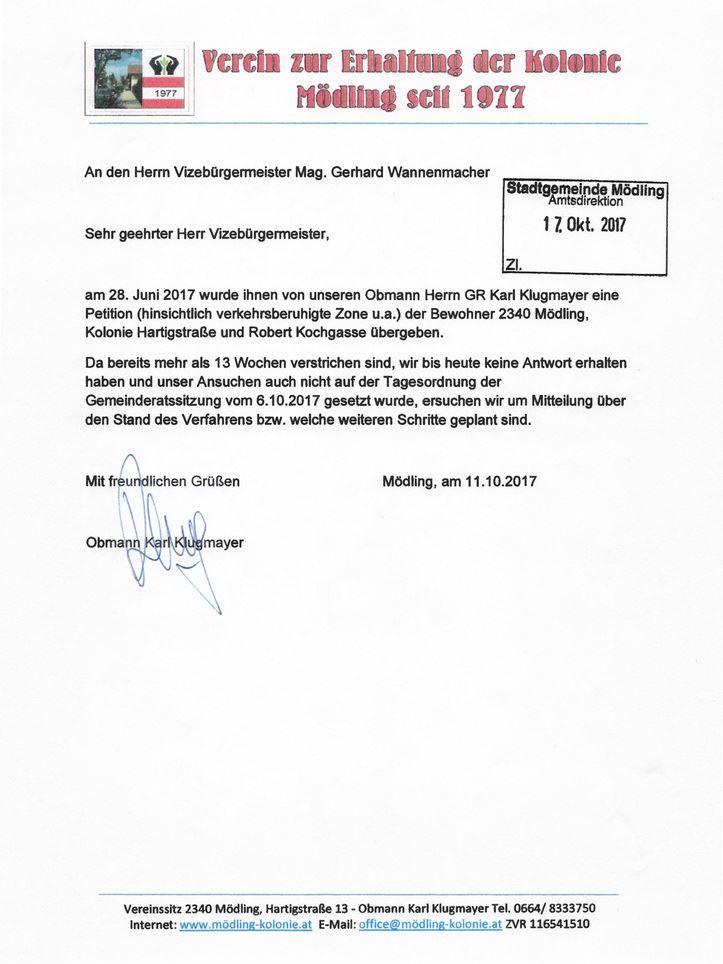 1977

Verein zur Erhaltung der Kolonie Mödling seit 1977

An den Herrn Vizebürgermeister Mag. Gerhard Wannenmacher

Stadtgemeinde Mödling
Amtsdirektion
17. Okt. 2017
Zl.

Sehr geehrter Herr Vizebürgermeister,

am 28. Juni 2017 wurde ihnen von unseren Obmann Herrn GR Karl Klugmayer eine Petition (hinsichtlich verkehrsberuhigte Zone u.a.) der Bewohner 2340 Mödling, Kolonie Hartigstraße und Robert Kochgasse übergeben.

Da bereits mehr als 13 Wochen verstrichen sind, wir bis heute keine Antwort erhalten haben und unser Ansuchen auch nicht auf der Tagesordnung der Gemeinderatssitzung vom 6.10.2017 gesetzt wurde, ersuchen wir um Mitteilung über den Stand des Verfahrens bzw. welche weiteren Schritte geplant sind.

Mit freundlichen Grüßen

Mödling, am 11.10.2017

Obmann Karl Klugmayer

Vereinssitz 2340 Mödling, Hartigstraße 13 - Obmann Karl Klugmayer Tel. 0664/ 8333750
Internet: www.mödling-kolonie.at E-Mail: office@mödling-kolonie.at ZVR 116541510